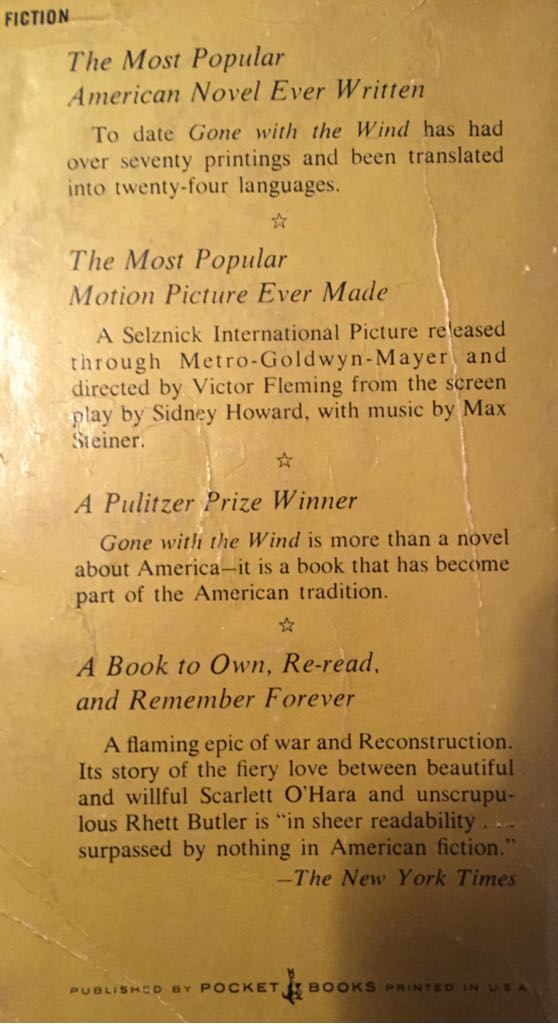 FICTION

The Most Popular American Novel Ever Written

To date Gone with the Wind has had over seventy printings and been translated into twenty-four languages.

☆

The Most Popular Motion Picture Ever Made

A Selznick International Picture released through Metro-Goldwyn-Mayer and directed by Victor Fleming from the screen play by Sidney Howard, with music by Max Steiner.

☆

A Pulitzer Prize Winner

Gone with the Wind is more than a novel about America—it is a book that has become part of the American tradition.

☆

A Book to Own, Re-read, and Remember Forever

A flaming epic of war and Reconstruction. Its story of the fiery love between beautiful and willful Scarlett O'Hara and unscrupulous Rhett Butler is "in sheer readability . . . surpassed by nothing in American fiction."

—The New York Times

PUBLISHED BY POCKET BOOKS PRINTED IN U.S.A.